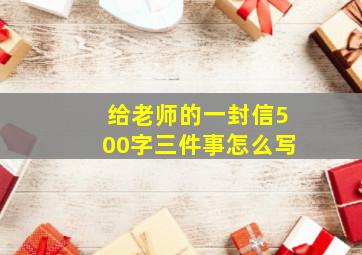 给老师的一封信500字三件事怎么写